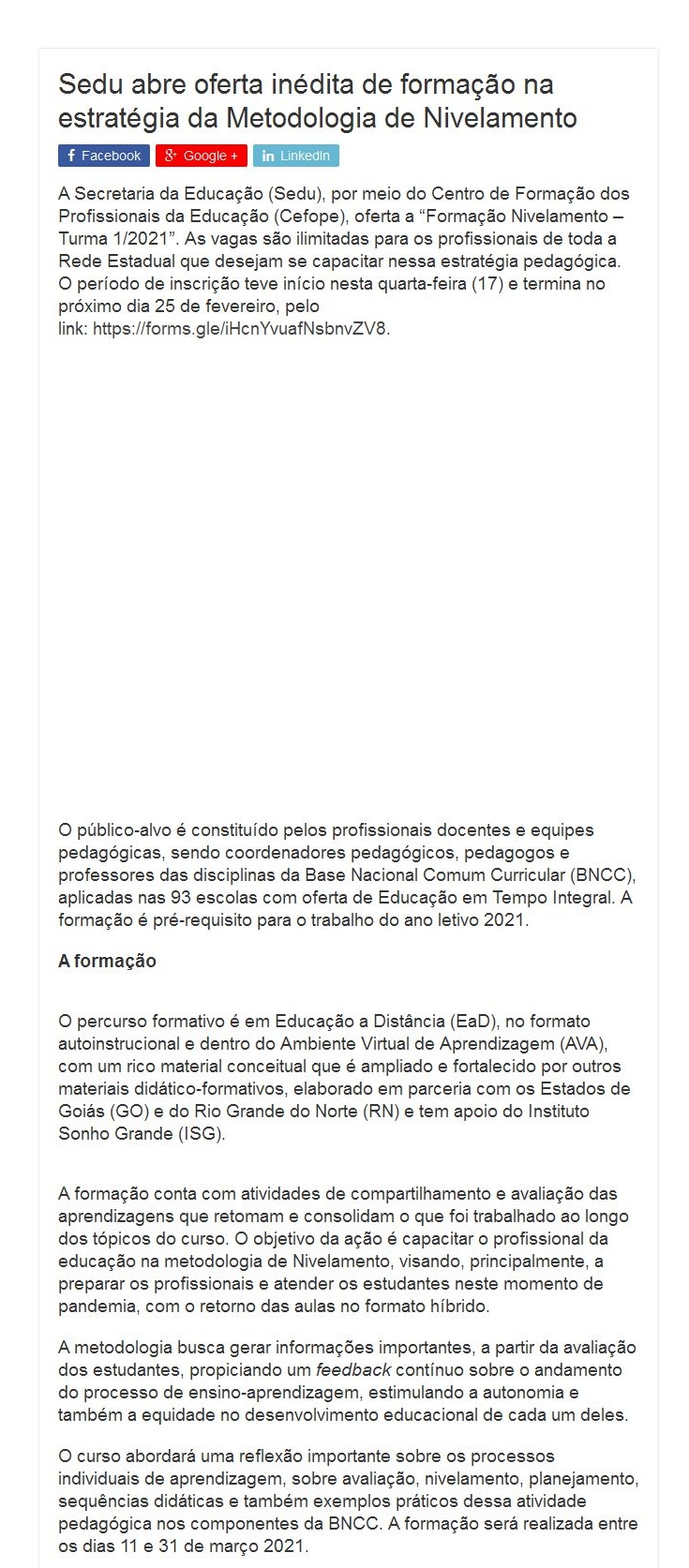 Sedu abre oferta inédita de formação na estratégia da Metodologia de Nivelamento

Facebook Google + LinkedIn

A Secretaria da Educação (Sedu), por meio do Centro de Formação dos Profissionais da Educação (Cefope), oferta a “Formação Nivelamento – Turma 1/2021”. As vagas são ilimitadas para os profissionais de toda a Rede Estadual que desejam se capacitar nessa estratégia pedagógica. O período de inscrição teve início nesta quarta-feira (17) e termina no próximo dia 25 de fevereiro, pelo link: https://forms.gle/iHcnYvuafNsbnvZV8.

O público-alvo é constituído pelos profissionais docentes e equipes pedagógicas, sendo coordenadores pedagógicos, pedagogos e professores das disciplinas da Base Nacional Comum Curricular (BNCC), aplicadas nas 93 escolas com oferta de Educação em Tempo Integral. A formação é pré-requisito para o trabalho do ano letivo 2021.

A formação

O percurso formativo é em Educação a Distância (EaD), no formato autoinstrucional e dentro do Ambiente Virtual de Aprendizagem (AVA), com um rico material conceitual que é ampliado e fortalecido por outros materiais didático-formativos, elaborado em parceria com os Estados de Goiás (GO) e do Rio Grande do Norte (RN) e tem apoio do Instituto Sonho Grande (ISG).

A formação conta com atividades de compartilhamento e avaliação das aprendizagens que retomam e consolidam o que foi trabalhado ao longo dos tópicos do curso. O objetivo da ação é capacitar o profissional da educação na metodologia de Nivelamento, visando, principalmente, a preparar os profissionais e atender os estudantes neste momento de pandemia, com o retorno das aulas no formato híbrido.

A metodologia busca gerar informações importantes, a partir da avaliação dos estudantes, propiciando um feedback contínuo sobre o andamento do processo de ensino-aprendizagem, estimulando a autonomia e também a equidade no desenvolvimento educacional de cada um deles.

O curso abordará uma reflexão importante sobre os processos individuais de aprendizagem, sobre avaliação, nivelamento, planejamento, sequências didáticas e também exemplos práticos dessa atividade pedagógica nos componentes da BNCC. A formação será realizada entre os dias 11 e 31 de março 2021.